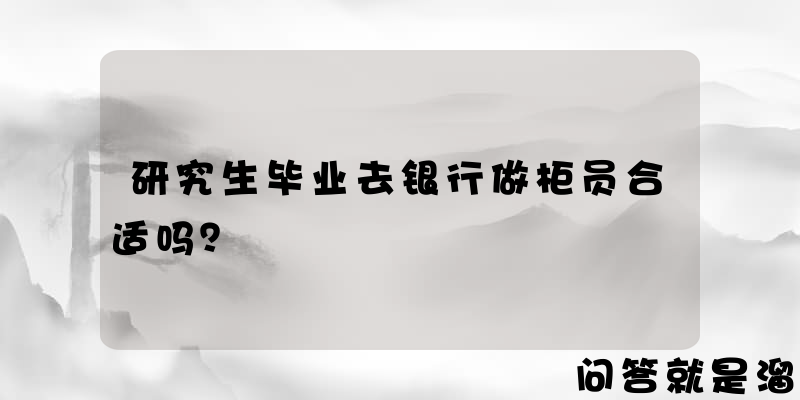 研究生毕业去银行做柜员合适吗？

问答就是溜